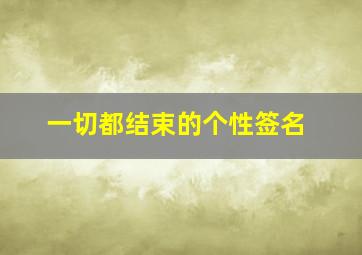 一切都结束的个性签名